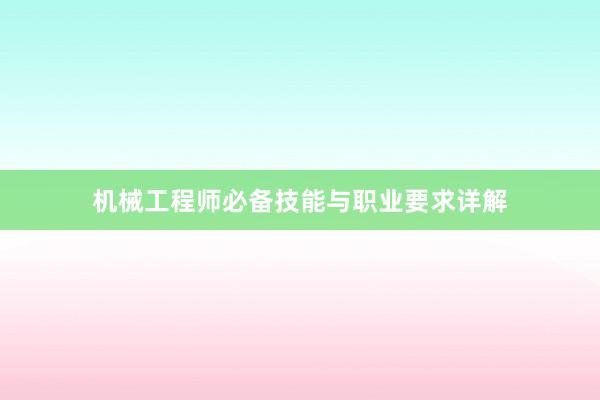 机械工程师必备技能与职业要求详解